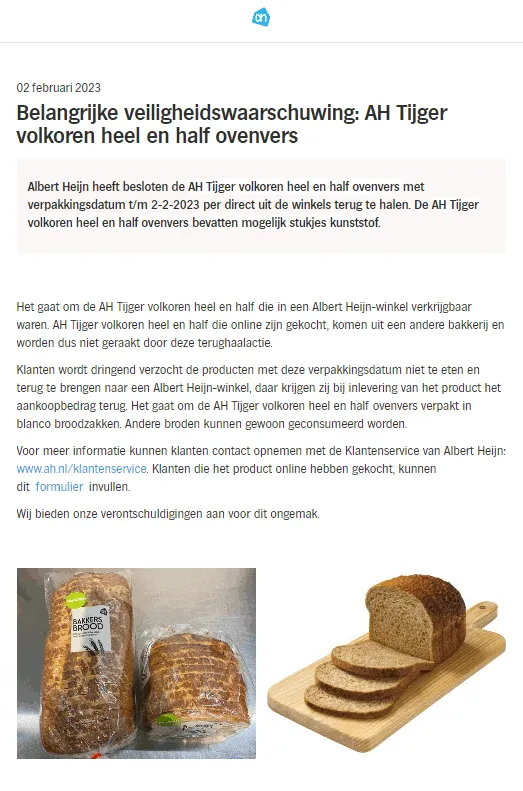 02 februari 2023

Belangrijke veiligheidswaarschuwing: AH Tijger volkoren heel en half ovenvers

Albert Heijn heeft besloten de AH Tijger volkoren heel en half ovenvers met verpakkingsdatum t/m 2-2-2023 per direct uit de winkels terug te halen. De AH Tijger volkoren heel en half ovenvers bevatten mogelijk stukjes kunststof.

Het gaat om de AH Tijger volkoren heel en half die in een Albert Heijn-winkel verkrijgbaar waren. AH Tijger volkoren heel en half die online zijn gekocht, komen uit een andere bakkerij en worden dus niet geraakt door deze terughaalactie.

Klanten wordt dringend verzocht de producten met deze verpakkingsdatum niet te eten en terug te brengen naar een Albert Heijn-winkel, daar krijgen zij bij inlevering van het product het aankoopbedrag terug. Het gaat om de AH Tijger volkoren heel en half ovenvers verpakt in blanco broodzakken. Andere broden kunnen gewoon geconsumeerd worden.

Voor meer informatie kunnen klanten contact opnemen met de Klantenservice van Albert Heijn: www.ah.nl/klantenservice. Klanten die het product online hebben gekocht, kunnen dit formulier invullen.

Wij bieden onze verontschuldigingen aan voor dit ongemak.

BAKKERS BROOD